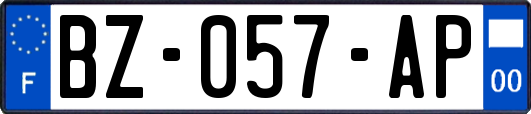 F
BZ-057-AP
00